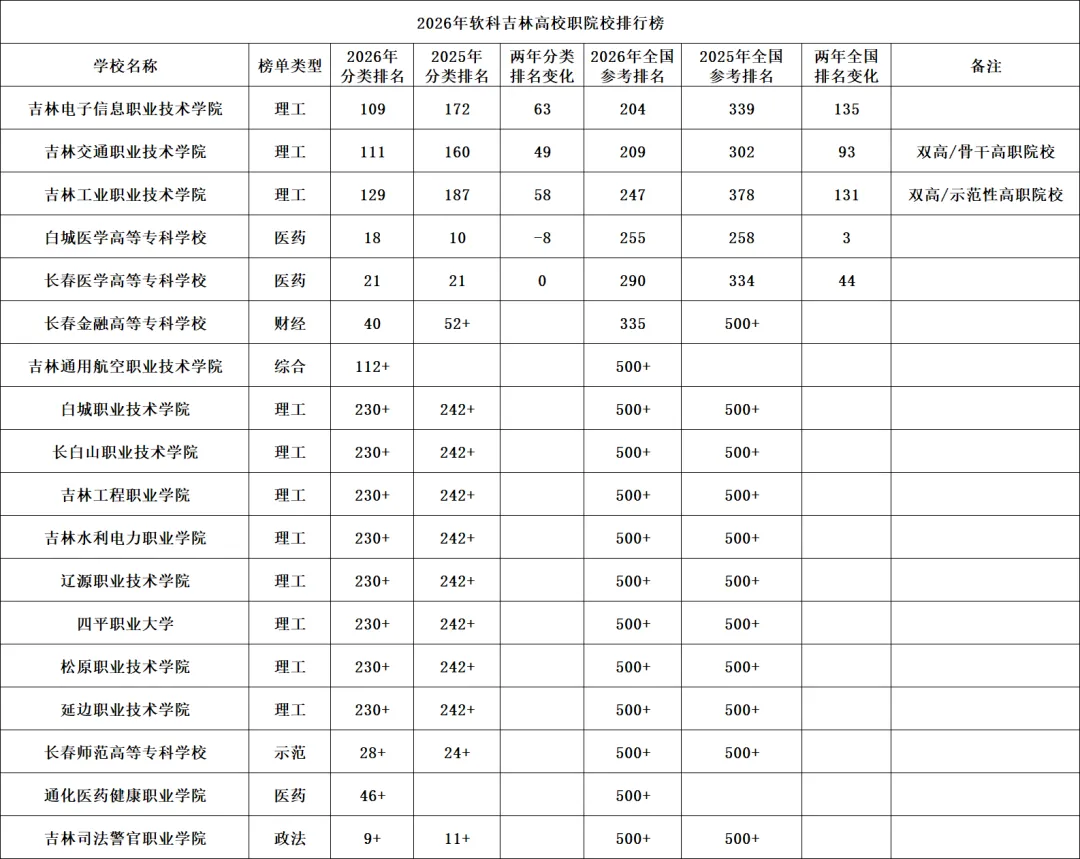 2026年软科吉林高校职院校排行榜

| 学校名称 | 榜单类型 | 2026年分类排名 | 2025年分类排名 | 两年分类排名变化 | 2026年全国参考排名 | 2025年全国参考排名 | 两年全国排名变化 | 备注 |
|---|---|---|---|---|---|---|---|---|
| 吉林电子信息职业技术学院 | 理工 | 109 | 172 | 63 | 204 | 339 | 135 | |
| 吉林交通职业技术学院 | 理工 | 111 | 160 | 49 | 209 | 302 | 93 | 双高/骨干高职院校 |
| 吉林工业职业技术学院 | 理工 | 129 | 187 | 58 | 247 | 378 | 131 | 双高/示范性高职院校 |
| 白城医学高等专科学校 | 医药 | 18 | 10 | -8 | 255 | 258 | 3 | |
| 长春医学高等专科学校 | 医药 | 21 | 21 | 0 | 290 | 334 | 44 | |
| 长春金融高等专科学校 | 财经 | 40 | 52+ | | 335 | 500+ | | |
| 吉林通用航空职业技术学院 | 综合 | 112+ | | | 500+ | | | |
| 白城职业技术学院 | 理工 | 230+ | 242+ | | 500+ | 500+ | | |
| 长白山职业技术学院 | 理工 | 230+ | 242+ | | 500+ | 500+ | | |
| 吉林工程职业学院 | 理工 | 230+ | 242+ | | 500+ | 500+ | | |
| 吉林水利电力职业学院 | 理工 | 230+ | 242+ | | 500+ | 500+ | | |
| 辽源职业技术学院 | 理工 | 230+ | 242+ | | 500+ | 500+ | | |
| 四平职业大学 | 理工 | 230+ | 242+ | | 500+ | 500+ | | |
| 松原职业技术学院 | 理工 | 230+ | 242+ | | 500+ | 500+ | | |
| 延边职业技术学院 | 理工 | 230+ | 242+ | | 500+ | 500+ | | |
| 长春师范高等专科学校 | 示范 | 28+ | 24+ | | 500+ | 500+ | | |
| 通化医药健康职业学院 | 医药 | 46+ | | | 500+ | | | |
| 吉林司法警官职业学院 | 政法 | 9+ | 11+ | | 500+ | 500+ | | |